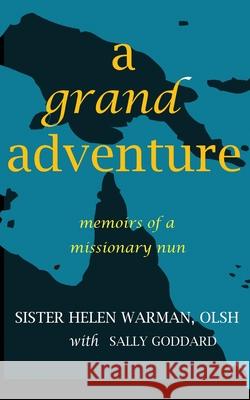 a
grand
adventure

memoirs of a
missionary nun

SISTER HELEN WARMAN, OLSH
with SALLY GODDARD

Kraina Książek